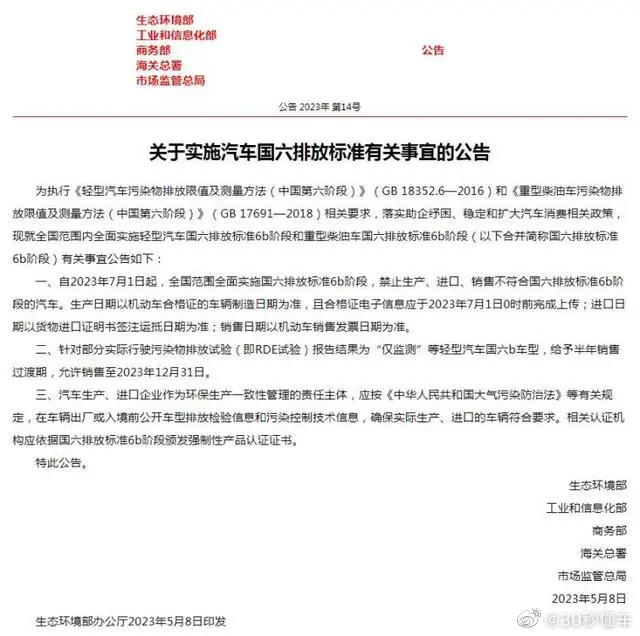 生态环境部
工业和信息化部
商务部
海关总署
市场监管总局

公告

公告 2023年 第14号

关于实施汽车国六排放标准有关事宜的公告

为执行《轻型汽车污染物排放限值及测量方法（中国第六阶段）》（GB 18352.6—2016）和《重型柴油车污染物排放限值及测量方法（中国第六阶段）》（GB 17691—2018）相关要求，落实助企纾困、稳定和扩大汽车消费相关政策，现就全国范围内全面实施轻型汽车国六排放标准6b阶段和重型柴油车国六排放标准6b阶段（以下合并简称国六排放标准6b阶段）有关事宜公告如下：

一、自2023年7月1日起，全国范围全面实施国六排放标准6b阶段，禁止生产、进口、销售不符合国六排放标准6b阶段的汽车。生产日期以机动车合格证的车辆制造日期为准，且合格证电子信息应于2023年7月1日0时前完成上传；进口日期以货物进口证明书签注运抵日期为准；销售日期以机动车销售发票日期为准。

二、针对部分实际行驶污染物排放试验（即RDE试验）报告结果为“仅监测”等轻型汽车国六b车型，给予半年销售过渡期，允许销售至2023年12月31日。

三、汽车生产、进口企业作为环保生产一致性管理的责任主体，应按《中华人民共和国大气污染防治法》等有关规定，在车辆出厂或入境前公开车型排放检验信息和污染控制技术信息，确保实际生产、进口的车辆符合要求。相关认证机构应依据国六排放标准6b阶段颁发强制性产品认证证书。

特此公告。

生态环境部
工业和信息化部
商务部
海关总署
市场监管总局
2023年5月8日

生态环境部办公厅2023年5月8日印发

@30秒懂车